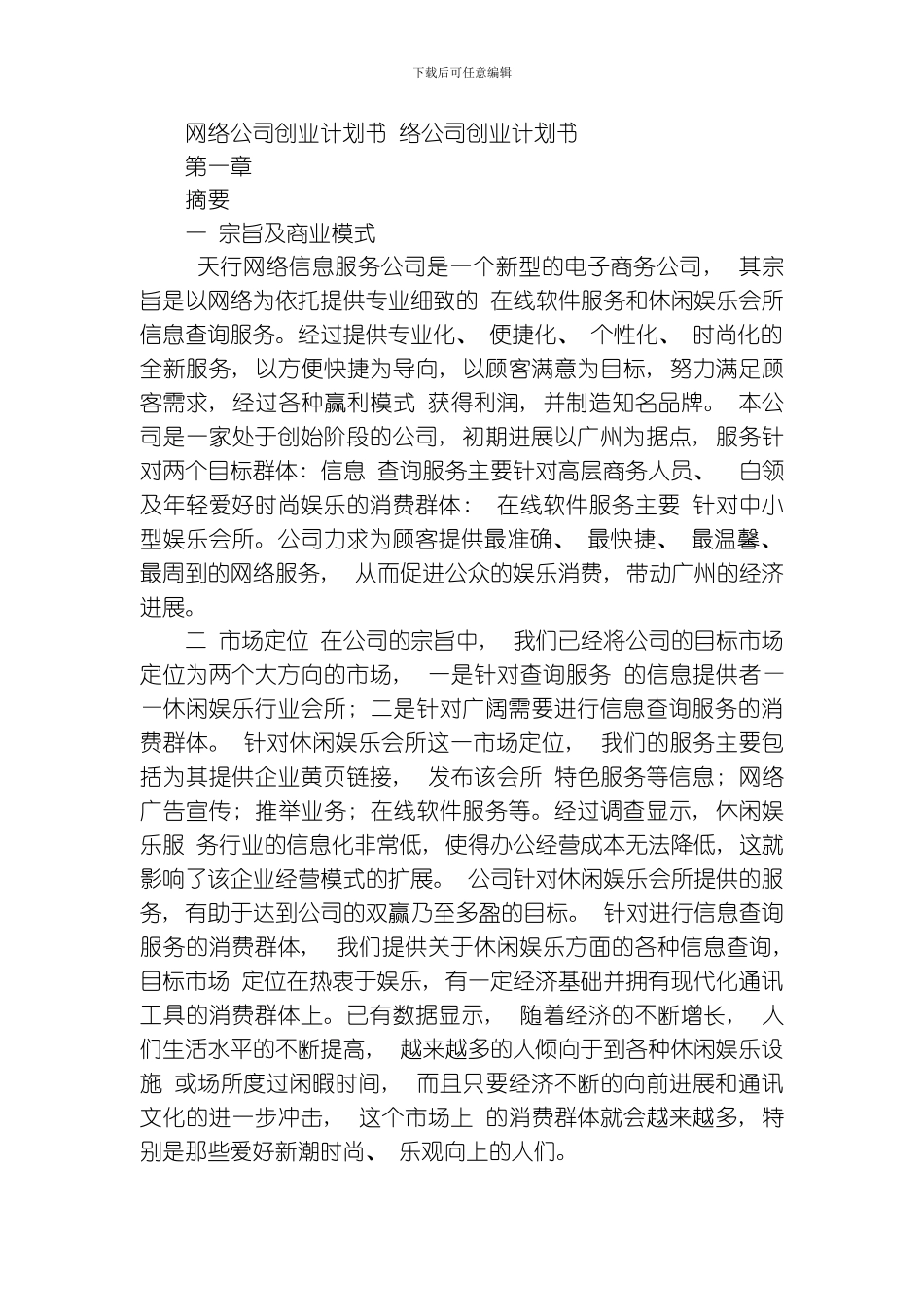 下载后可任意编辑

网络公司创业计划书 络公司创业计划书

第一章

摘要

一 宗旨及商业模式

天行网络信息服务公司是一个新型的电子商务公司， 其宗旨是以网络为依托提供专业细致的 在线软件服务和休闲娱乐会所信息查询服务。经过提供专业化、 便捷化、 个性化、 时尚化的全新服务，以方便快捷为导向，以顾客满意为目标，努力满足顾客需求，经过各种赢利模式 获得利润，并制造知名品牌。 本公司是一家处于创始阶段的公司，初期进展以广州为据点，服务针对两个目标群体：信息 查询服务主要针对高层商务人员、 白领及年轻爱好时尚娱乐的消费群体： 在线软件服务主要 针对中小型娱乐会所。公司力求为顾客提供最准确、 最快捷、 最温馨、 最周到的网络服务， 从而促进公众的娱乐消费，带动广州的经济进展。

二 市场定位 在公司的宗旨中， 我们已经将公司的目标市场定位为两个大方向的市场， 一是针对查询服务 的信息提供者——休闲娱乐行业会所；二是针对广阔需要进行信息查询服务的消费群体。 针对休闲娱乐会所这一市场定位， 我们的服务主要包括为其提供企业黄页链接， 发布该会所 特色服务等信息；网络广告宣传；推举业务；在线软件服务等。经过调查显示，休闲娱乐服 务行业的信息化非常低，使得办公经营成本无法降低，这就影响了该企业经营模式的扩展。 公司针对休闲娱乐会所提供的服务，有助于达到公司的双赢乃至多盈的目标。 针对进行信息查询服务的消费群体， 我们提供关于休闲娱乐方面的各种信息查询，目标市场 定位在热衷于娱乐，有一定经济基础并拥有现代化通讯工具的消费群体上。已有数据显示， 随着经济的不断增长， 人们生活水平的不断提高， 越来越多的人倾向于到各种休闲娱乐设施 或场所度过闲暇时间， 而且只要经济不断的向前进展和通讯文化的进一步冲击， 这个市场上 的消费群体就会越来越多，特别是那些爱好新潮时尚、 乐观向上的人们。